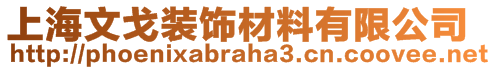 上海文戈装饰材料有限公司
http://phoenixabraha3.cn.coovee.net